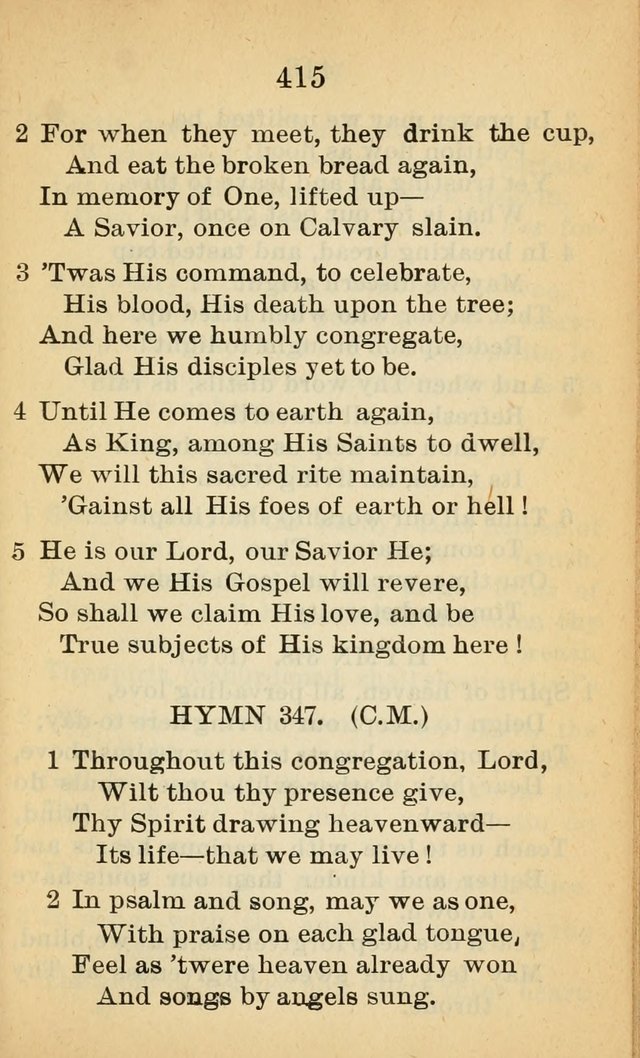 415

2 For when they meet, they drink the cup,
And eat the broken bread again,
In memory of One, lifted up—
A Savior, once on Calvary slain.

3 'Twas His command, to celebrate,
His blood, His death upon the tree;
And here we humbly congregate,
Glad His disciples yet to be.

4 Until He comes to earth again,
As King, among His Saints to dwell,
We will this sacred rite maintain,
'Gainst all His foes of earth or hell!

5 He is our Lord, our Savior He;
And we His Gospel will revere,
So shall we claim His love, and be
True subjects of His kingdom here!

HYMN 347. (C.M.)

1 Throughout this congregation, Lord,
Wilt thou thy presence give,
Thy Spirit drawing heavenward—
Its life—that we may live!

2 In psalm and song, may we as one,
With praise on each glad tongue,
Feel as 'twere heaven already won
And songs by angels sung.